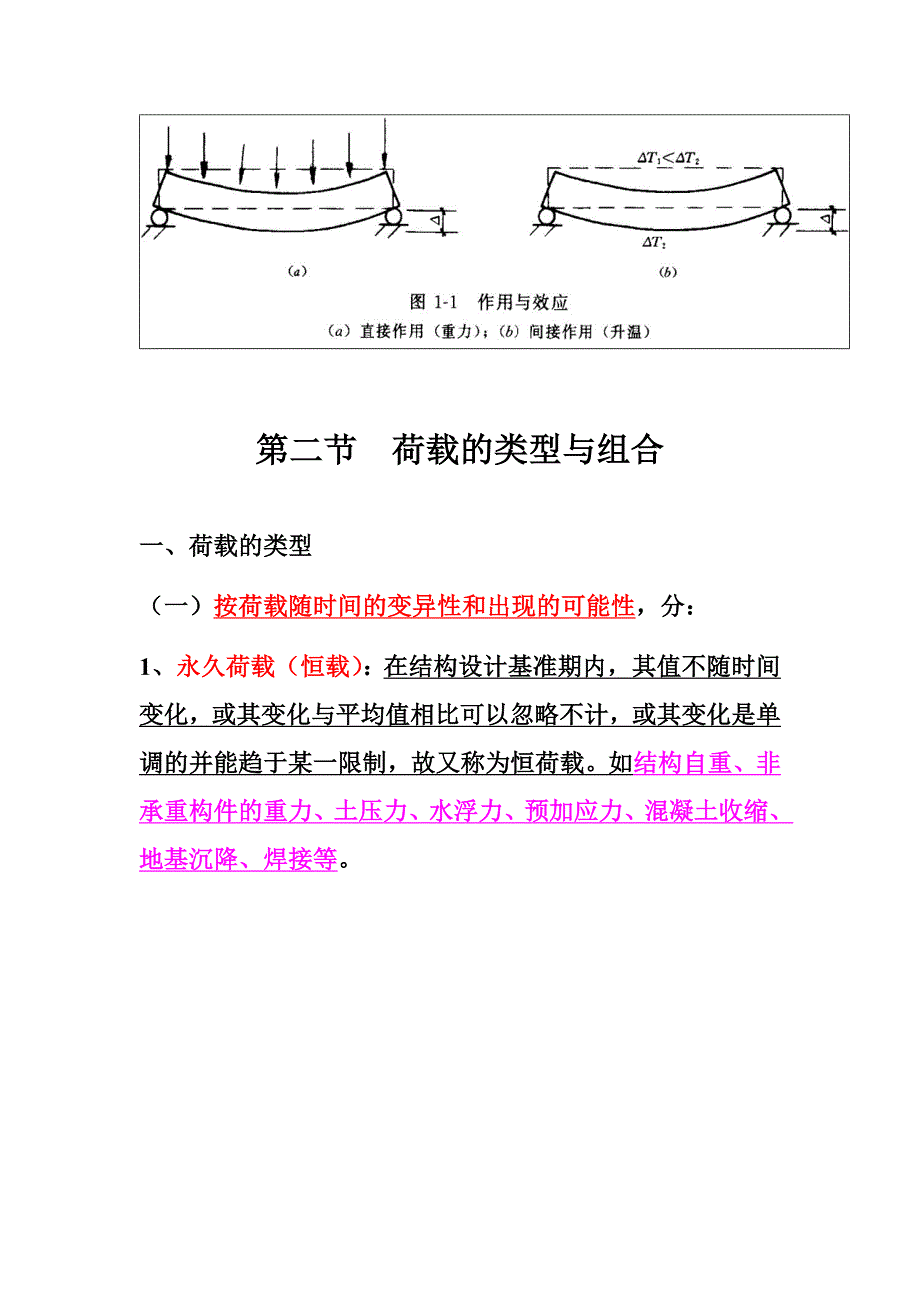 $\Delta T_1 < \Delta T_2$

$\Delta$

$\Delta T_2$

$\Delta$

(a)

(b)

图 1-1 作用与效应

(a) 直接作用（重力）；(b) 间接作用（升温）

第二节 荷载的类型与组合

一、荷载的类型

（一）按荷载随时间的变异性和出现的可能性，分：

1、永久荷载（恒载）：在结构设计基准期内，其值不随时间变化，或其变化与平均值相比可以忽略不计，或其变化是单调的并能趋于某一限制，故又称为恒荷载。如结构自重、非承重构件的重力、土压力、水浮力、预加应力、混凝土收缩、地基沉降、焊接等。